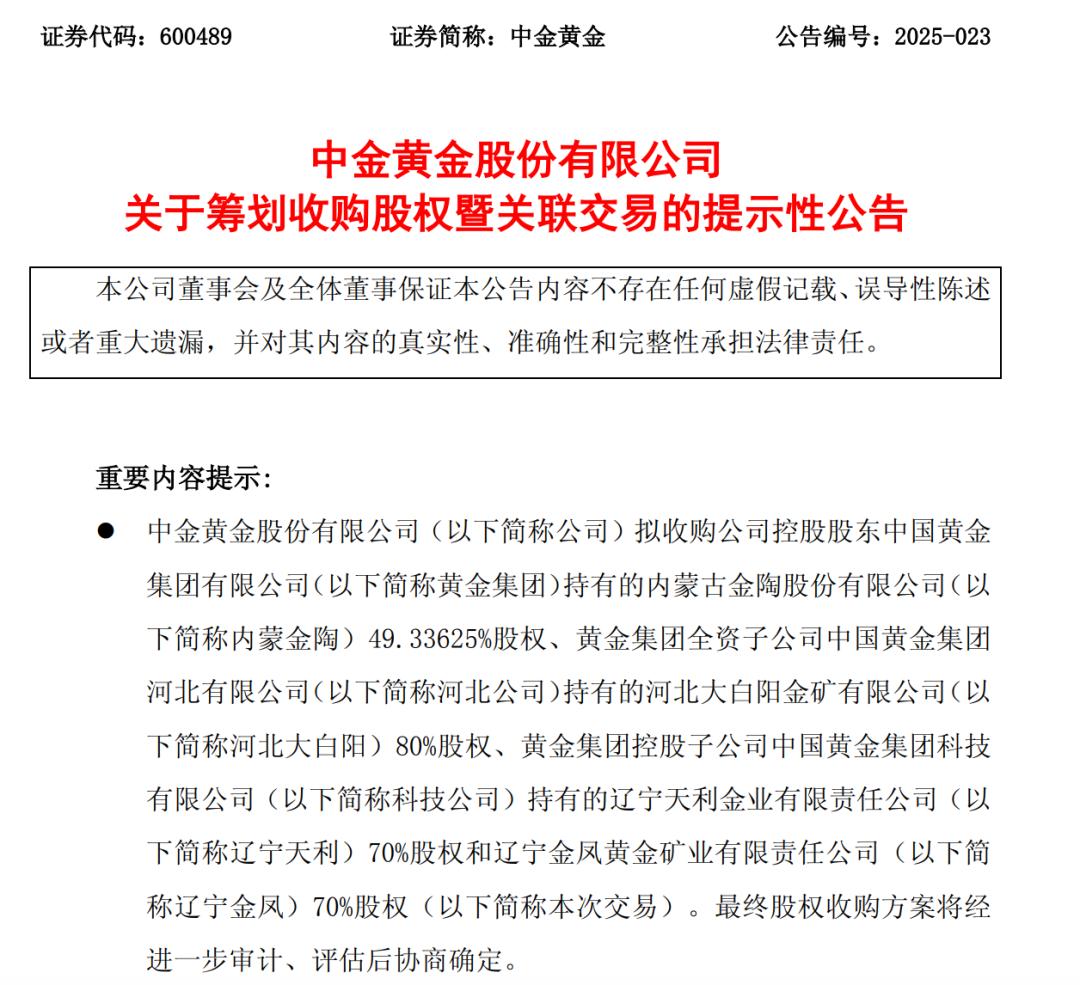 证券代码：600489　　　　　证券简称：中金黄金　　　　　公告编号：2025-023

中金黄金股份有限公司
关于筹划收购股权暨关联交易的提示性公告

本公司董事会及全体董事保证本公告内容不存在任何虚假记载、误导性陈述或者重大遗漏，并对其内容的真实性、准确性和完整性承担法律责任。

重要内容提示：

● 中金黄金股份有限公司（以下简称公司）拟收购公司控股股东中国黄金集团有限公司（以下简称黄金集团）持有的内蒙古金陶股份有限公司（以下简称内蒙金陶）49.33625%股权、黄金集团全资子公司中国黄金集团河北有限公司（以下简称河北公司）持有的河北大白阳金矿有限公司（以下简称河北大白阳）80%股权、黄金集团控股子公司中国黄金集团科技有限公司（以下简称科技公司）持有的辽宁天利金业有限责任公司（以下简称辽宁天利）70%股权和辽宁金凤黄金矿业有限责任公司（以下简称辽宁金凤）70%股权（以下简称本次交易）。最终股权收购方案将经进一步审计、评估后协商确定。